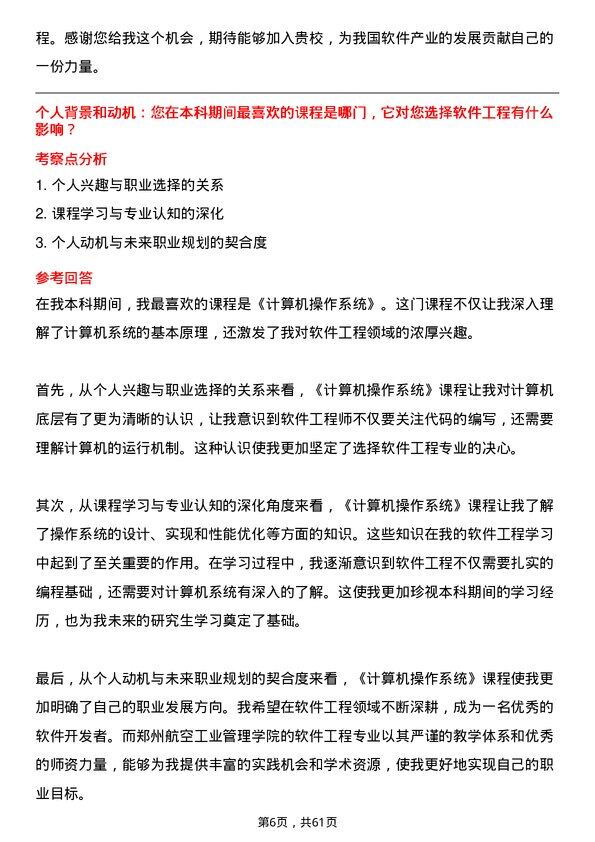 程。感谢您给我这个机会，期待能够加入贵校，为我国软件产业的发展贡献自己的一份力量。

个人背景和动机：您在本科期间最喜欢的课程是哪门，它对您选择软件工程有什么影响？

考察点分析

1. 个人兴趣与职业选择的关系

2. 课程学习与专业认知的深化

3. 个人动机与未来职业规划的契合度

参考回答

在我本科期间，我最喜欢的课程是《计算机操作系统》。这门课程不仅让我深入理解了计算机系统的基本原理，还激发了我对软件工程领域的浓厚兴趣。

首先，从个人兴趣与职业选择的关系来看，《计算机操作系统》课程让我对计算机底层有了更为清晰的认识，让我意识到软件工程师不仅要关注代码的编写，还需要理解计算机的运行机制。这种认识使我更加坚定了选择软件工程专业的决心。

其次，从课程学习与专业认知的深化角度来看，《计算机操作系统》课程让我了解了操作系统的设计、实现和性能优化等方面的知识。这些知识在我的软件工程学习中起到了至关重要的作用。在学习过程中，我逐渐意识到软件工程不仅需要扎实的编程基础，还需要对计算机系统有深入的了解。这使我更加珍视本科期间的学习经历，也为我未来的研究生学习奠定了基础。

最后，从个人动机与未来职业规划的契合度来看，《计算机操作系统》课程使我更加明确了自己的职业发展方向。我希望在软件工程领域不断深耕，成为一名优秀的软件开发者。而郑州航空工业管理学院的软件工程专业以其严谨的教学体系和优秀的师资力量，能够为我提供丰富的实践机会和学术资源，使我更好地实现自己的职业目标。

第6页，共61页